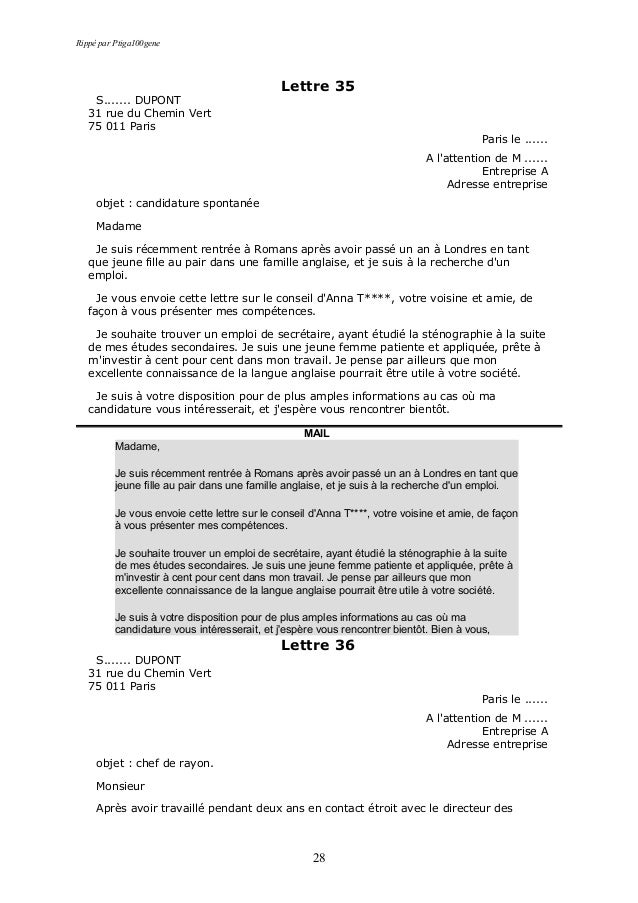 Rippé par Ptiga100gene

Lettre 35

S....... DUPONT
31 rue du Chemin Vert
75 011 Paris

Paris le ......

A l'attention de M ......
Entreprise A
Adresse entreprise

objet : candidature spontanée

Madame

Je suis récemment rentrée à Romans après avoir passé un an à Londres en tant que jeune fille au pair dans une famille anglaise, et je suis à la recherche d'un emploi.

Je vous envoie cette lettre sur le conseil d'Anna T****, votre voisine et amie, de façon à vous présenter mes compétences.

Je souhaite trouver un emploi de secrétaire, ayant étudié la sténographie à la suite de mes études secondaires. Je suis une jeune femme patiente et appliquée, prête à m'investir à cent pour cent dans mon travail. Je pense par ailleurs que mon excellente connaissance de la langue anglaise pourrait être utile à votre société.

Je suis à votre disposition pour de plus amples informations au cas où ma candidature vous intéresserait, et j'espère vous rencontrer bientôt.

MAIL

Madame,

Je suis récemment rentrée à Romans après avoir passé un an à Londres en tant que jeune fille au pair dans une famille anglaise, et je suis à la recherche d'un emploi.

Je vous envoie cette lettre sur le conseil d'Anna T****, votre voisine et amie, de façon à vous présenter mes compétences.

Je souhaite trouver un emploi de secrétaire, ayant étudié la sténographie à la suite de mes études secondaires. Je suis une jeune femme patiente et appliquée, prête à m'investir à cent pour cent dans mon travail. Je pense par ailleurs que mon excellente connaissance de la langue anglaise pourrait être utile à votre société.

Je suis à votre disposition pour de plus amples informations au cas où ma candidature vous intéresserait, et j'espère vous rencontrer bientôt. Bien à vous,

Lettre 36

S....... DUPONT
31 rue du Chemin Vert
75 011 Paris

Paris le ......

A l'attention de M ......
Entreprise A
Adresse entreprise

objet : chef de rayon.

Monsieur

Après avoir travaillé pendant deux ans en contact étroit avec le directeur des

28